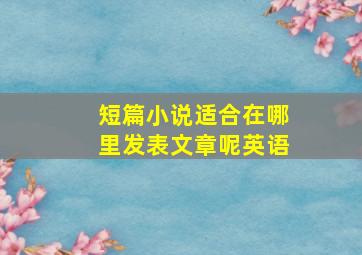 短篇小说适合在哪里发表文章呢英语